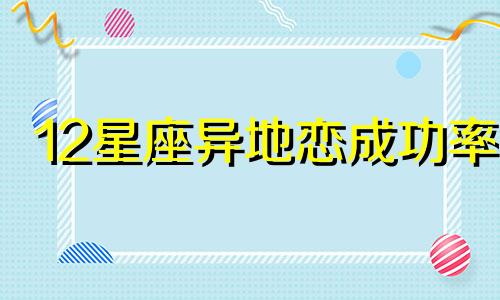 12星座异地恋成功率